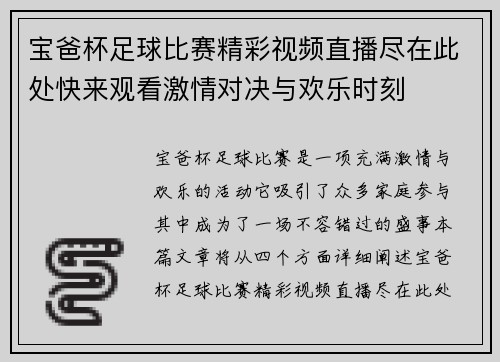 宝爸杯足球比赛精彩视频直播尽在此处快来观看激情对决与欢乐时刻

宝爸杯足球比赛是一项充满激情与欢乐的活动它吸引了众多家庭参与其中成为了一场不容错过的盛事本篇文章将从四个方面详细阐述宝爸杯足球比赛精彩视频直播尽在此处